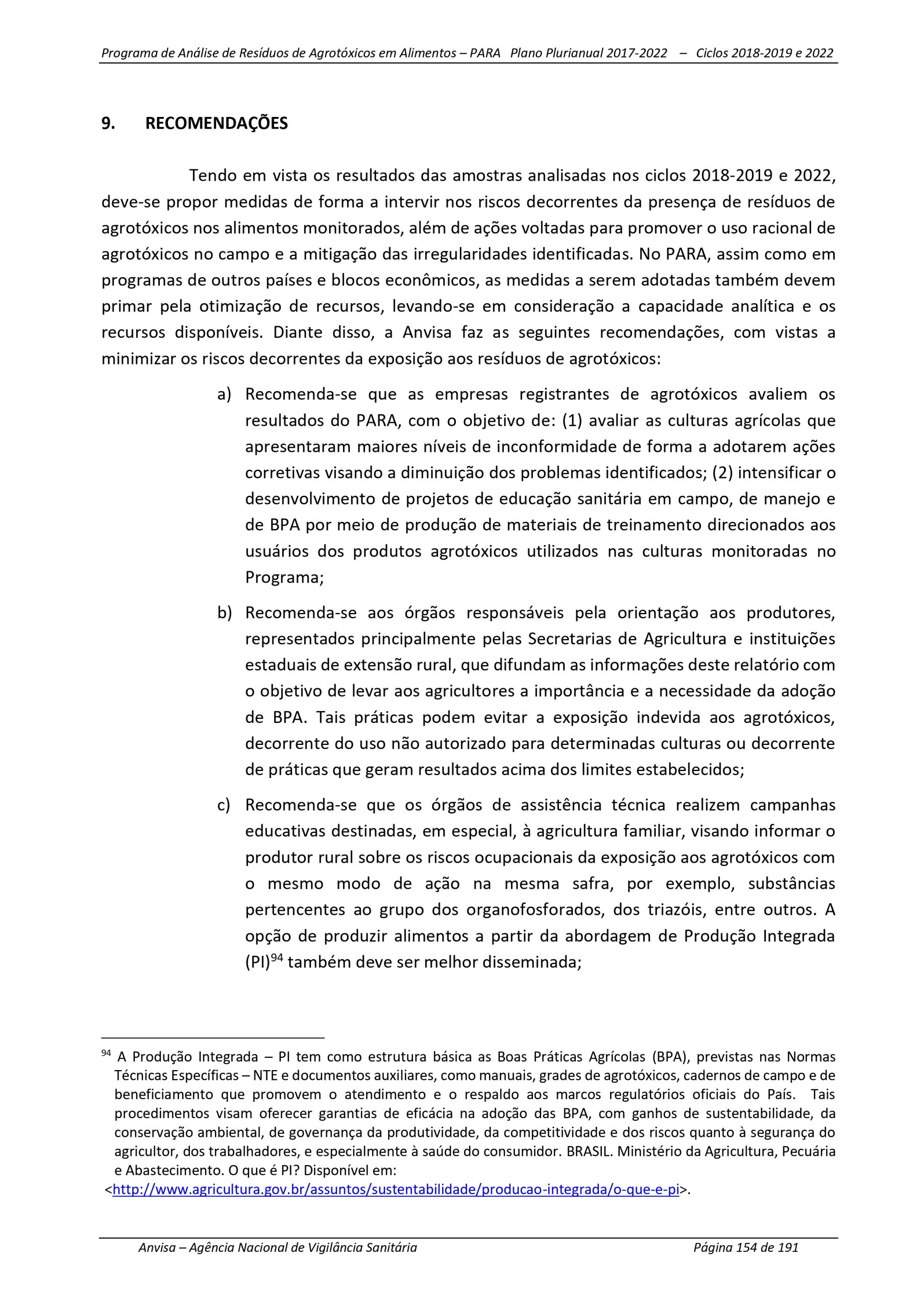 Programa de Análise de Resíduos de Agrotóxicos em Alimentos – PARA Plano Plurianual 2017-2022 – Ciclos 2018-2019 e 2022

9. RECOMENDAÇÕES

Tendo em vista os resultados das amostras analisadas nos ciclos 2018-2019 e 2022, deve-se propor medidas de forma a intervir nos riscos decorrentes da presença de resíduos de agrotóxicos nos alimentos monitorados, além de ações voltadas para promover o uso racional de agrotóxicos no campo e a mitigação das irregularidades identificadas. No PARA, assim como em programas de outros países e blocos econômicos, as medidas a serem adotadas também devem primar pela otimização de recursos, levando-se em consideração a capacidade analítica e os recursos disponíveis. Diante disso, a Anvisa faz as seguintes recomendações, com vistas a minimizar os riscos decorrentes da exposição aos resíduos de agrotóxicos:

a) Recomenda-se que as empresas registrantes de agrotóxicos avaliem os resultados do PARA, com o objetivo de: (1) avaliar as culturas agrícolas que apresentaram maiores níveis de inconformidade de forma a adotarem ações corretivas visando a diminuição dos problemas identificados; (2) intensificar o desenvolvimento de projetos de educação sanitária em campo, de manejo e de BPA por meio de produção de materiais de treinamento direcionados aos usuários dos produtos agrotóxicos utilizados nas culturas monitoradas no Programa;

b) Recomenda-se aos órgãos responsáveis pela orientação aos produtores, representados principalmente pelas Secretarias de Agricultura e instituições estaduais de extensão rural, que difundam as informações deste relatório com o objetivo de levar aos agricultores a importância e a necessidade da adoção de BPA. Tais práticas podem evitar a exposição indevida aos agrotóxicos, decorrente do uso não autorizado para determinadas culturas ou decorrente de práticas que geram resultados acima dos limites estabelecidos;

c) Recomenda-se que os órgãos de assistência técnica realizem campanhas educativas destinadas, em especial, à agricultura familiar, visando informar o produtor rural sobre os riscos ocupacionais da exposição aos agrotóxicos com o mesmo modo de ação na mesma safra, por exemplo, substâncias pertencentes ao grupo dos organofosforados, dos triazóis, entre outros. A opção de produzir alimentos a partir da abordagem de Produção Integrada (PI)$^{94}$ também deve ser melhor disseminada;

$^{94}$ A Produção Integrada – PI tem como estrutura básica as Boas Práticas Agrícolas (BPA), previstas nas Normas Técnicas Específicas – NTE e documentos auxiliares, como manuais, grades de agrotóxicos, cadernos de campo e de beneficiamento que promovem o atendimento e o respaldo aos marcos regulatórios oficiais do País. Tais procedimentos visam oferecer garantias de eficácia na adoção das BPA, com ganhos de sustentabilidade, da conservação ambiental, de governança da produtividade, da competitividade e dos riscos quanto à segurança do agricultor, dos trabalhadores, e especialmente à saúde do consumidor. BRASIL. Ministério da Agricultura, Pecuária e Abastecimento. O que é PI? Disponível em:
<http://www.agricultura.gov.br/assuntos/sustentabilidade/producao-integrada/o-que-e-pi>.

Anvisa – Agência Nacional de Vigilância Sanitária Página 154 de 191